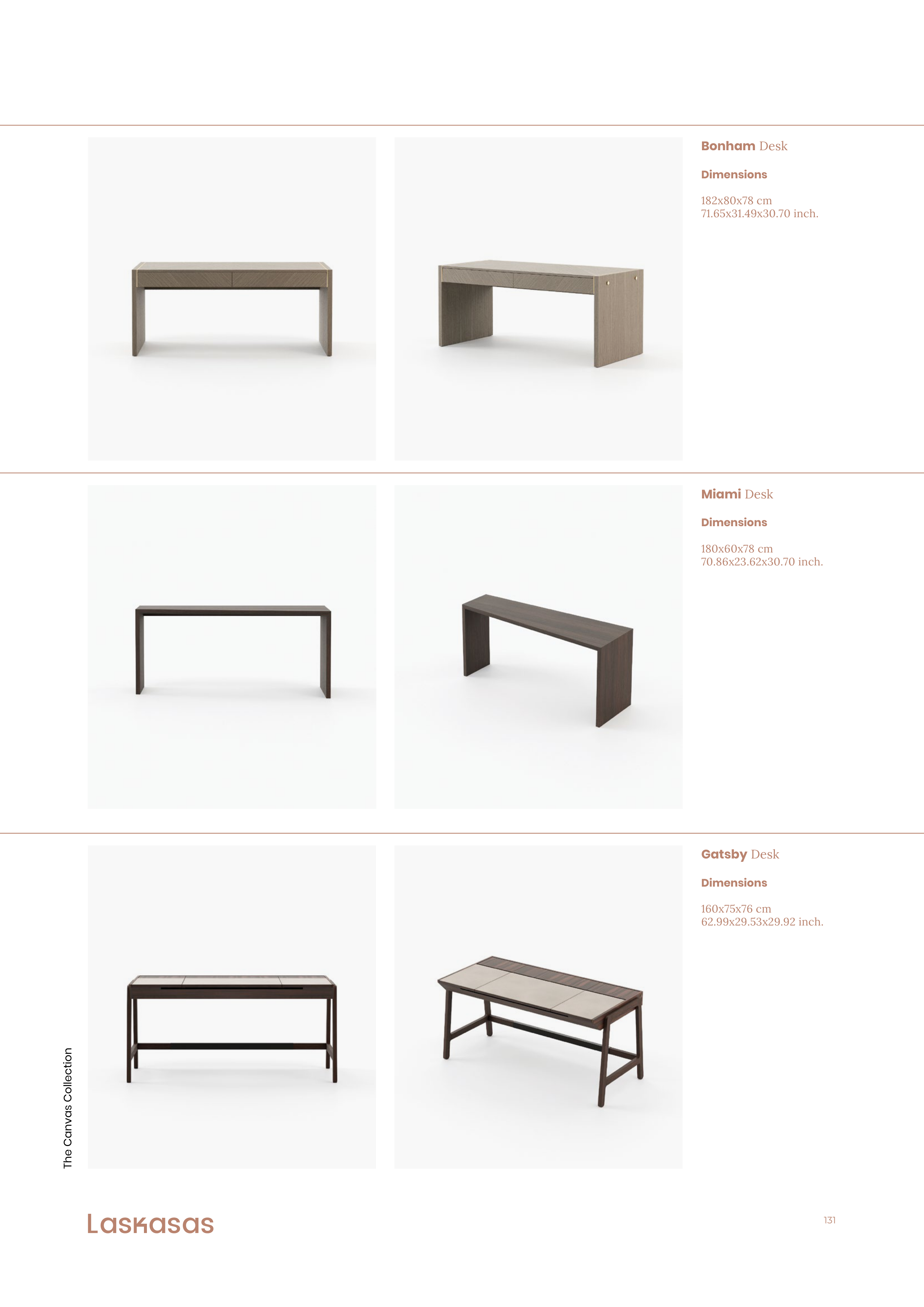 Bonham Desk

Dimensions

182x80x78 cm
71.65x31.49x30.70 inch.

Miami Desk

Dimensions

180x60x78 cm
70.86x23.62x30.70 inch.

Gatsby Desk

Dimensions

160x75x76 cm
62.99x29.53x29.92 inch.

The Canvas Collection

Laskasas

131